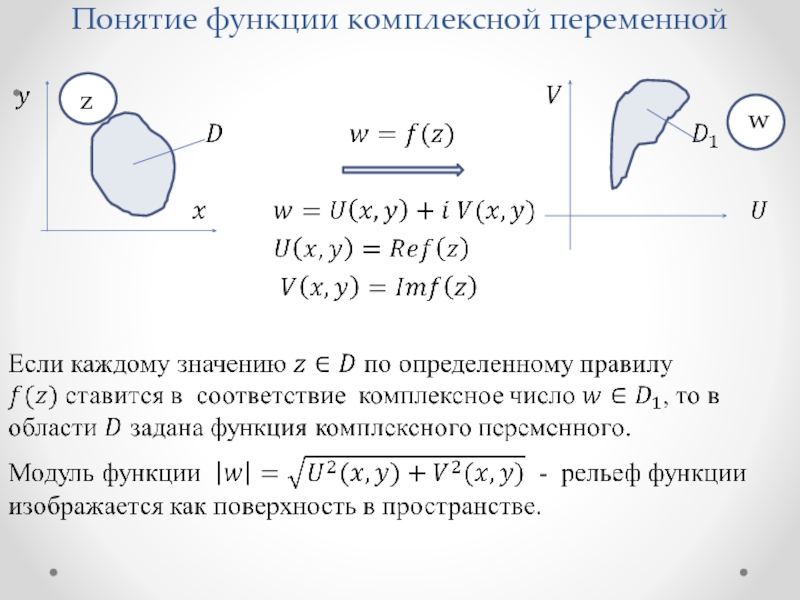 Понятие функции комплексной переменной

$y$
z
$D$
$x$

$w = f(z)$

$w = U(x, y) + i\,V(x, y)$
$U(x, y) = Ref(z)$
$V(x, y) = Imf(z)$

$V$
$D_1$
w
$U$

Если каждому значению $z \in D$ по определенному правилу $f(z)$ ставится в соответствие комплексное число $w \in D_1$, то в области $D$ задана функция комплексного переменного.

Модуль функции $|w| = \sqrt{U^2(x, y) + V^2(x, y)}$ - рельеф функции изображается как поверхность в пространстве.